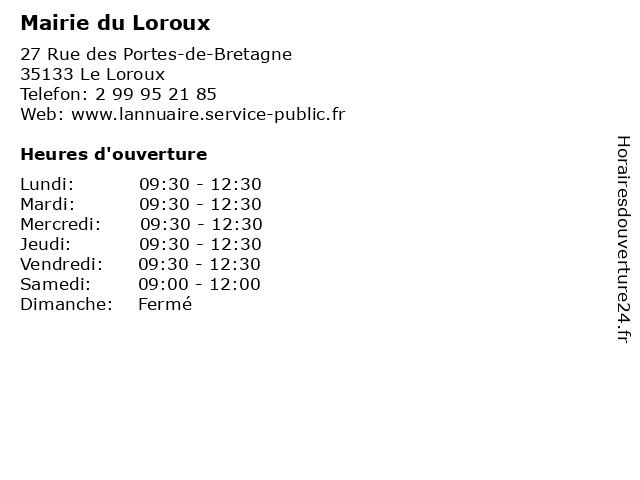 Mairie du Loroux

27 Rue des Portes-de-Bretagne
35133 Le Loroux
Telefon: 2 99 95 21 85
Web: www.lannuaire.service-public.fr

Heures d'ouverture

| | |
|---|---|
| Lundi: | 09:30 - 12:30 |
| Mardi: | 09:30 - 12:30 |
| Mercredi: | 09:30 - 12:30 |
| Jeudi: | 09:30 - 12:30 |
| Vendredi: | 09:30 - 12:30 |
| Samedi: | 09:00 - 12:00 |
| Dimanche: | Fermé |

Horairesdouverture24.fr